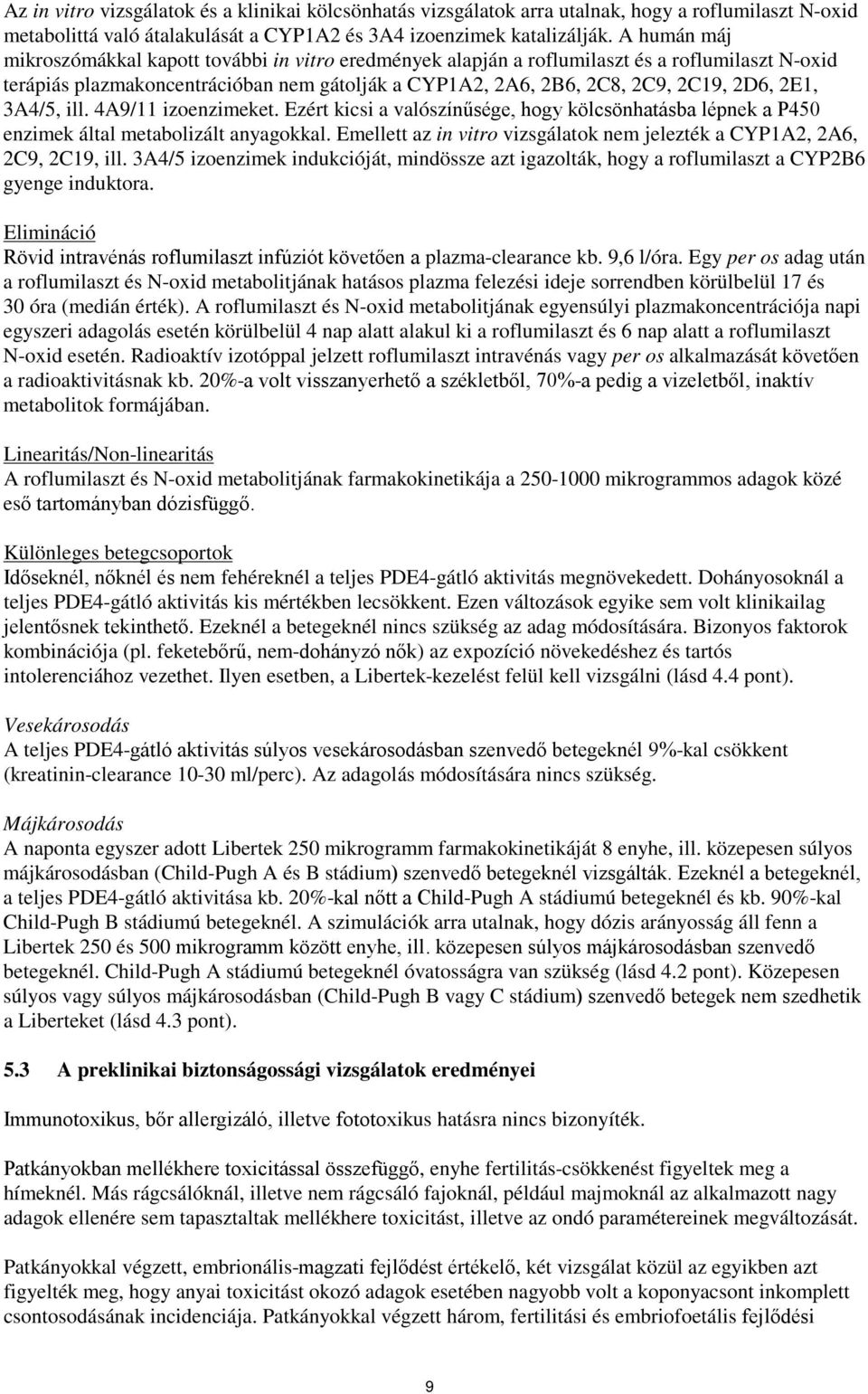 Az in vitro vizsgálatok és a klinikai kölcsönhatás vizsgálatok arra utalnak, hogy a roflumilaszt N-oxid metabolittá való átalakulását a CYP1A2 és 3A4 izoenzimek katalizálják. A humán máj mikroszómákkal kapott további in vitro eredmények alapján a roflumilaszt és a roflumilaszt N-oxid terápiás plazmakoncentrációban nem gátolják a CYP1A2, 2A6, 2B6, 2C8, 2C9, 2C19, 2D6, 2E1, 3A4/5, ill. 4A9/11 izoenzimeket. Ezért kicsi a valószínűsége, hogy kölcsönhatásba lépnek a P450 enzimek által metabolizált anyagokkal. Emellett az in vitro vizsgálatok nem jelezték a CYP1A2, 2A6, 2C9, 2C19, ill. 3A4/5 izoenzimek indukcióját, mindössze azt igazolták, hogy a roflumilaszt a CYP2B6 gyenge induktora.

Elimináció
Rövid intravénás roflumilaszt infúziót követően a plazma-clearance kb. 9,6 l/óra. Egy per os adag után a roflumilaszt és N-oxid metabolitjának hatásos plazma felezési ideje sorrendben körülbelül 17 és 30 óra (medián érték). A roflumilaszt és N-oxid metabolitjának egyensúlyi plazmakoncentrációja napi egyszeri adagolás esetén körülbelül 4 nap alatt alakul ki a roflumilaszt és 6 nap alatt a roflumilaszt N-oxid esetén. Radioaktív izotóppal jelzett roflumilaszt intravénás vagy per os alkalmazását követően a radioaktivitásnak kb. 20%-a volt visszanyerhető a székletből, 70%-a pedig a vizeletből, inaktív metabolitok formájában.

Linearitás/Non-linearitás
A roflumilaszt és N-oxid metabolitjának farmakokinetikája a 250-1000 mikrogrammos adagok közé eső tartományban dózisfüggő.

Különleges betegcsoportok
Időseknél, nőknél és nem fehéreknél a teljes PDE4-gátló aktivitás megnövekedett. Dohányosoknál a teljes PDE4-gátló aktivitás kis mértékben lecsökkent. Ezen változások egyike sem volt klinikailag jelentősnek tekinthető. Ezeknél a betegeknél nincs szükség az adag módosítására. Bizonyos faktorok kombinációja (pl. feketebőrű, nem-dohányzó nők) az expozíció növekedéshez és tartós intolerenciához vezethet. Ilyen esetben, a Libertek-kezelést felül kell vizsgálni (lásd 4.4 pont).

Vesekárosodás
A teljes PDE4-gátló aktivitás súlyos vesekárosodásban szenvedő betegeknél 9%-kal csökkent (kreatinin-clearance 10-30 ml/perc). Az adagolás módosítására nincs szükség.

Májkárosodás
A naponta egyszer adott Libertek 250 mikrogramm farmakokinetikáját 8 enyhe, ill. közepesen súlyos májkárosodásban (Child-Pugh A és B stádium) szenvedő betegeknél vizsgálták. Ezeknél a betegeknél, a teljes PDE4-gátló aktivitása kb. 20%-kal nőtt a Child-Pugh A stádiumú betegeknél és kb. 90%-kal Child-Pugh B stádiumú betegeknél. A szimulációk arra utalnak, hogy dózis arányosság áll fenn a Libertek 250 és 500 mikrogramm között enyhe, ill. közepesen súlyos májkárosodásban szenvedő betegeknél. Child-Pugh A stádiumú betegeknél óvatosságra van szükség (lásd 4.2 pont). Közepesen súlyos vagy súlyos májkárosodásban (Child-Pugh B vagy C stádium) szenvedő betegek nem szedhetik a Liberteket (lásd 4.3 pont).

5.3 A preklinikai biztonságossági vizsgálatok eredményei

Immunotoxikus, bőr allergizáló, illetve fototoxikus hatásra nincs bizonyíték.

Patkányokban mellékhere toxicitással összefüggő, enyhe fertilitás-csökkenést figyeltek meg a hímeknél. Más rágcsálóknál, illetve nem rágcsáló fajoknál, például majmoknál az alkalmazott nagy adagok ellenére sem tapasztaltak mellékhere toxicitást, illetve az ondó paramétereinek megváltozását.

Patkányokkal végzett, embrionális-magzati fejlődést értékelő, két vizsgálat közül az egyikben azt figyelték meg, hogy anyai toxicitást okozó adagok esetében nagyobb volt a koponyacsont inkomplett csontosodásának incidenciája. Patkányokkal végzett három, fertilitási és embriofoetális fejlődési

9